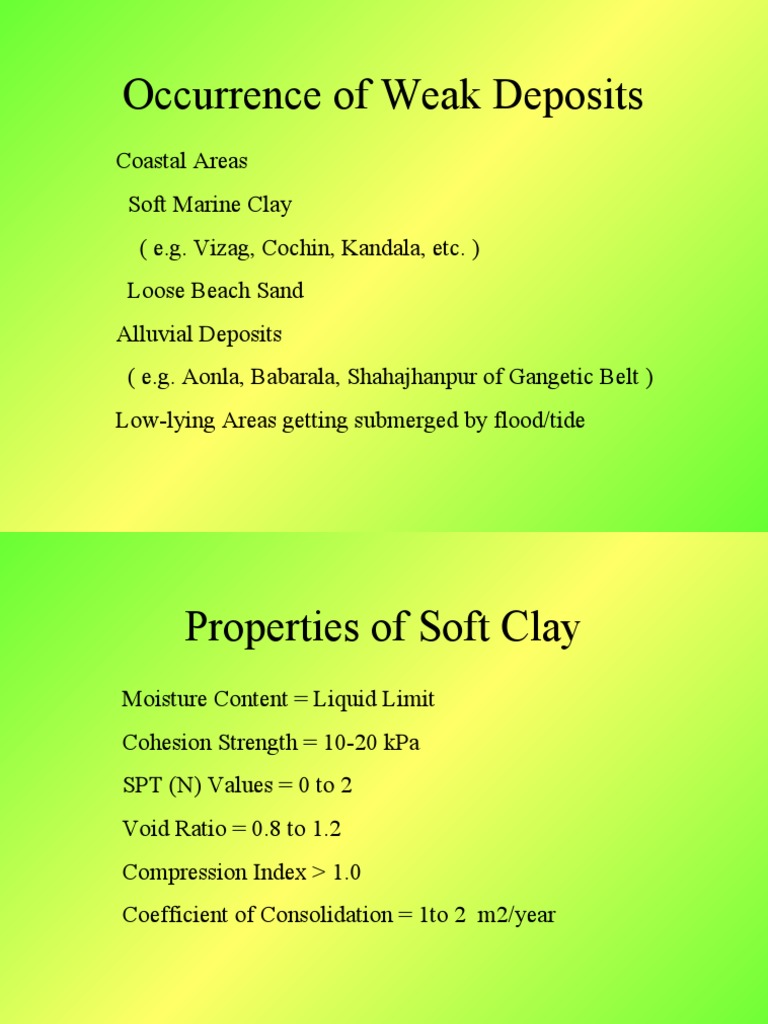 Occurrence of Weak Deposits

Coastal Areas

Soft Marine Clay

( e.g. Vizag, Cochin, Kandala, etc. )

Loose Beach Sand

Alluvial Deposits

( e.g. Aonla, Babarala, Shahajhanpur of Gangetic Belt )

Low-lying Areas getting submerged by flood/tide

Properties of Soft Clay

Moisture Content = Liquid Limit

Cohesion Strength = 10-20 kPa

SPT (N) Values = 0 to 2

Void Ratio = 0.8 to 1.2

Compression Index > 1.0

Coefficient of Consolidation = 1to 2 m2/year